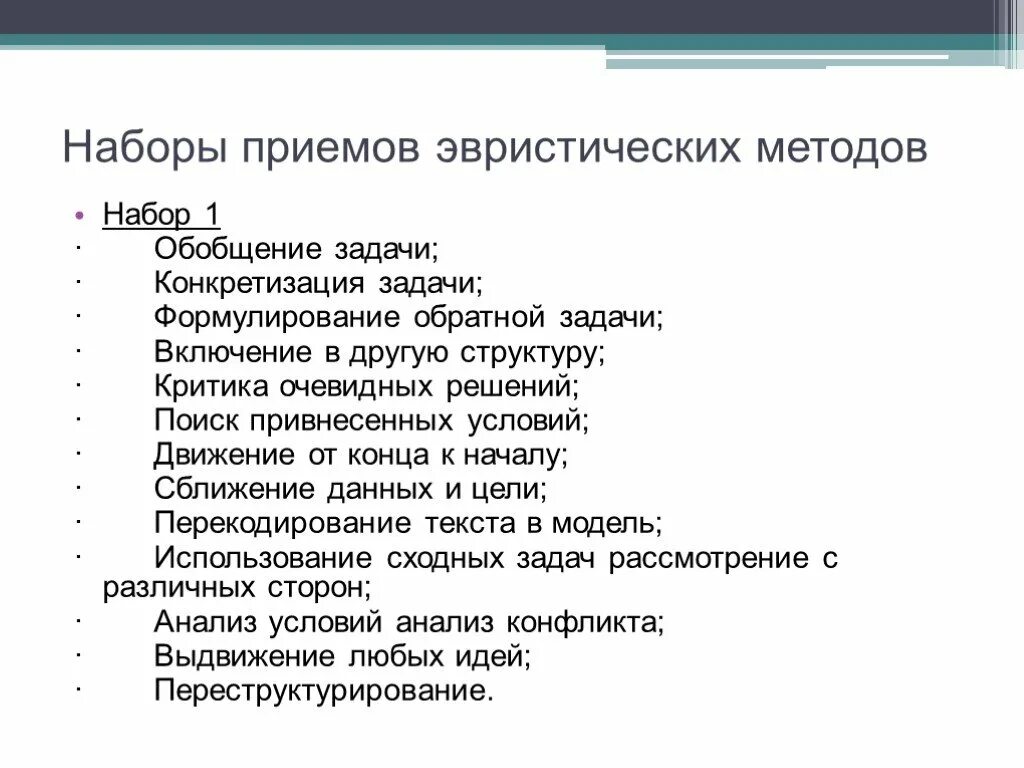 Наборы приемов эвристических методов

• Набор 1
· Обобщение задачи;
· Конкретизация задачи;
· Формулирование обратной задачи;
· Включение в другую структуру;
· Критика очевидных решений;
· Поиск привнесенных условий;
· Движение от конца к началу;
· Сближение данных и цели;
· Перекодирование текста в модель;
· Использование сходных задач рассмотрение с различных сторон;
· Анализ условий анализ конфликта;
· Выдвижение любых идей;
· Переструктурирование.